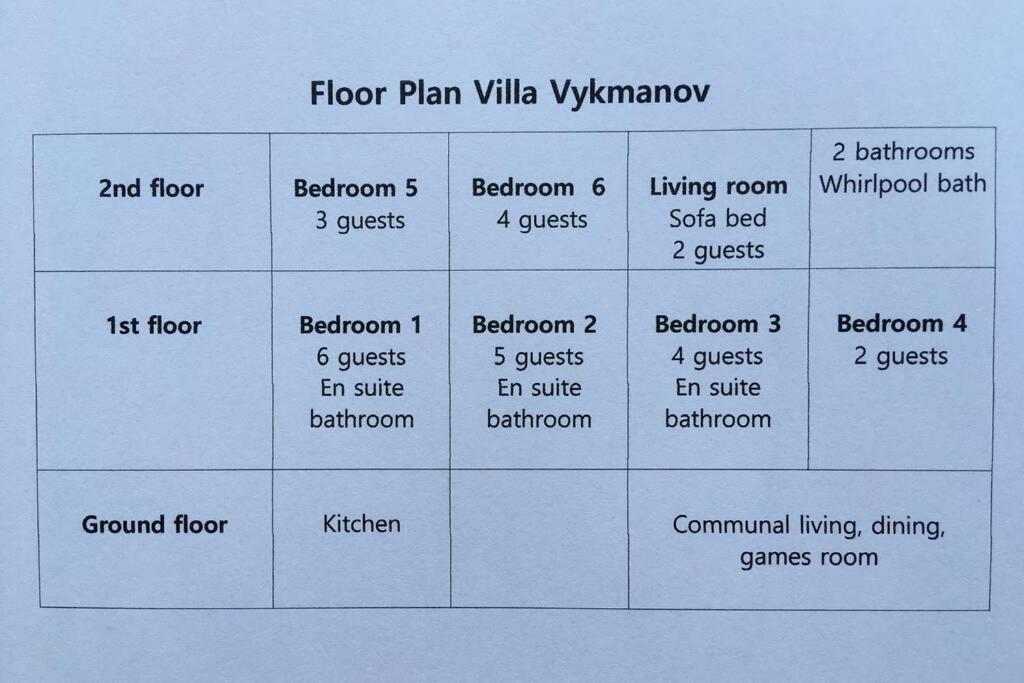 Floor Plan Villa Vykmanov

| 2nd floor | Bedroom 5 3 guests | Bedroom 6 4 guests | Living room Sofa bed 2 guests | 2 bathrooms Whirlpool bath |
|---|---|---|---|---|
| 1st floor | Bedroom 1 6 guests En suite bathroom | Bedroom 2 5 guests En suite bathroom | Bedroom 3 4 guests En suite bathroom | Bedroom 4 2 guests |
| Ground floor | Kitchen | | Communal living, dining, games room | |